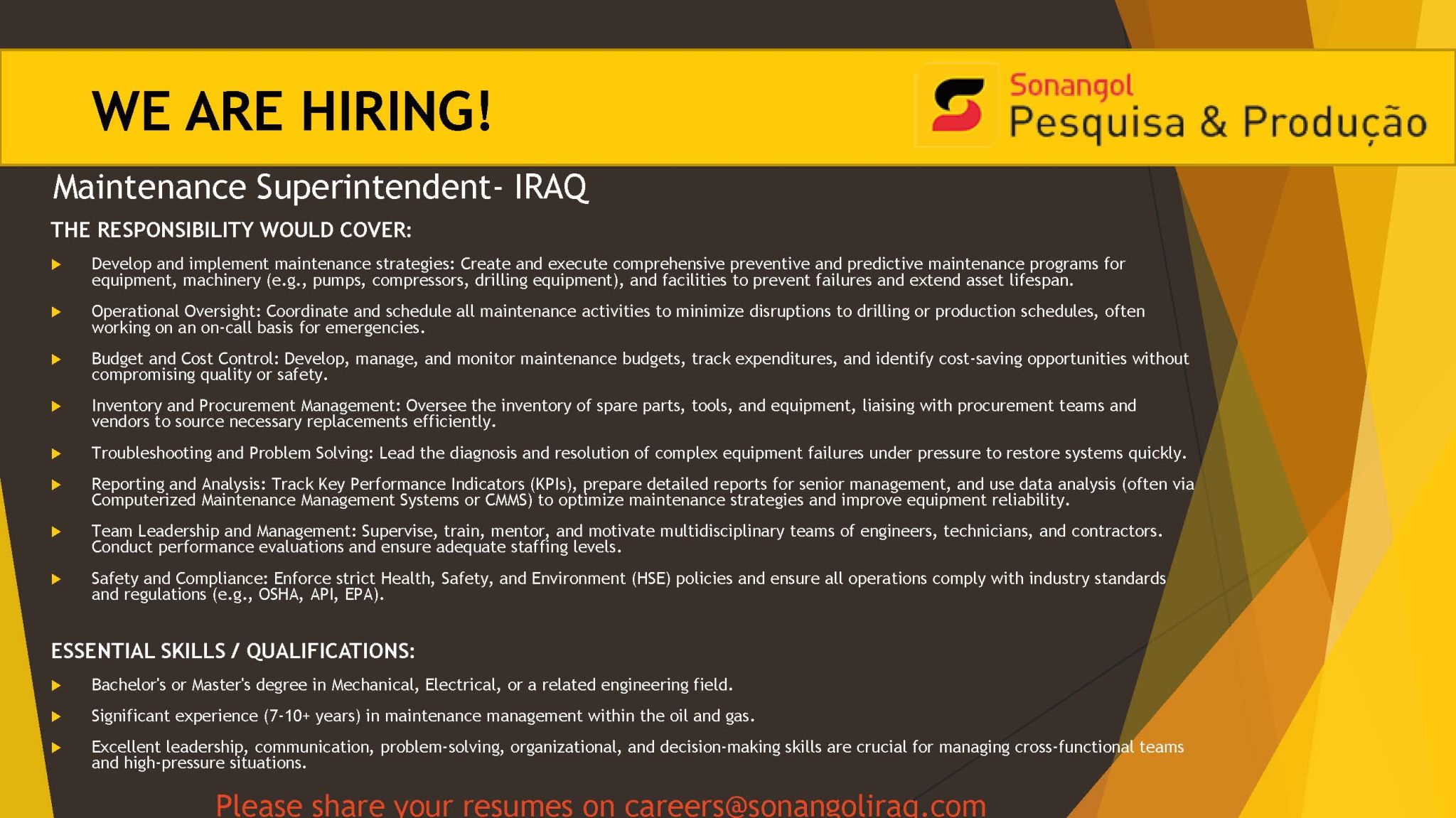 WE ARE HIRING!

Sonangol
Pesquisa & Produção

Maintenance Superintendent- IRAQ

THE RESPONSIBILITY WOULD COVER:

Develop and implement maintenance strategies: Create and execute comprehensive preventive and predictive maintenance programs for equipment, machinery (e.g., pumps, compressors, drilling equipment), and facilities to prevent failures and extend asset lifespan.

Operational Oversight: Coordinate and schedule all maintenance activities to minimize disruptions to drilling or production schedules, often working on an on-call basis for emergencies.

Budget and Cost Control: Develop, manage, and monitor maintenance budgets, track expenditures, and identify cost-saving opportunities without compromising quality or safety.

Inventory and Procurement Management: Oversee the inventory of spare parts, tools, and equipment, liaising with procurement teams and vendors to source necessary replacements efficiently.

Troubleshooting and Problem Solving: Lead the diagnosis and resolution of complex equipment failures under pressure to restore systems quickly.

Reporting and Analysis: Track Key Performance Indicators (KPIs), prepare detailed reports for senior management, and use data analysis (often via Computerized Maintenance Management Systems or CMMS) to optimize maintenance strategies and improve equipment reliability.

Team Leadership and Management: Supervise, train, mentor, and motivate multidisciplinary teams of engineers, technicians, and contractors. Conduct performance evaluations and ensure adequate staffing levels.

Safety and Compliance: Enforce strict Health, Safety, and Environment (HSE) policies and ensure all operations comply with industry standards and regulations (e.g., OSHA, API, EPA).

ESSENTIAL SKILLS / QUALIFICATIONS:

Bachelor's or Master's degree in Mechanical, Electrical, or a related engineering field.

Significant experience (7-10+ years) in maintenance management within the oil and gas.

Excellent leadership, communication, problem-solving, organizational, and decision-making skills are crucial for managing cross-functional teams and high-pressure situations.

Please share your resumes on careers@sonangoliraq.com